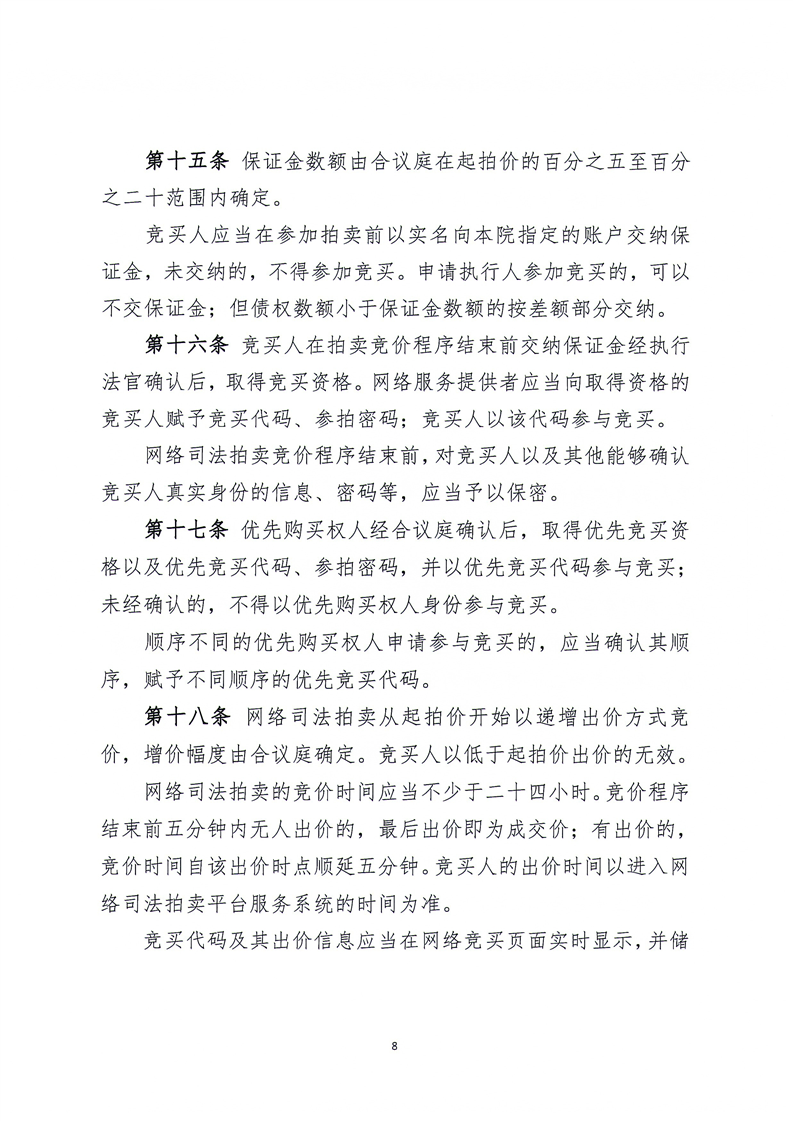 第十五条 保证金数额由合议庭在起拍价的百分之五至百分之二十范围内确定。

竞买人应当在参加拍卖前以实名向本院指定的账户交纳保证金，未交纳的，不得参加竞买。申请执行人参加竞买的，可以不交保证金；但债权数额小于保证金数额的按差额部分交纳。

第十六条 竞买人在拍卖竞价程序结束前交纳保证金经执行法官确认后，取得竞买资格。网络服务提供者应当向取得资格的竞买人赋予竞买代码、参拍密码；竞买人以该代码参与竞买。

网络司法拍卖竞价程序结束前，对竞买人以及其他能够确认竞买人真实身份的信息、密码等，应当予以保密。

第十七条 优先购买权人经合议庭确认后，取得优先竞买资格以及优先竞买代码、参拍密码，并以优先竞买代码参与竞买；未经确认的，不得以优先购买权人身份参与竞买。

顺序不同的优先购买权人申请参与竞买的，应当确认其顺序，赋予不同顺序的优先竞买代码。

第十八条 网络司法拍卖从起拍价开始以递增出价方式竞价，增价幅度由合议庭确定。竞买人以低于起拍价出价的无效。

网络司法拍卖的竞价时间应当不少于二十四小时。竞价程序结束前五分钟内无人出价的，最后出价即为成交价；有出价的，竞价时间自该出价时点顺延五分钟。竞买人的出价时间以进入网络司法拍卖平台服务系统的时间为准。

竞买代码及其出价信息应当在网络竞买页面实时显示，并储

8